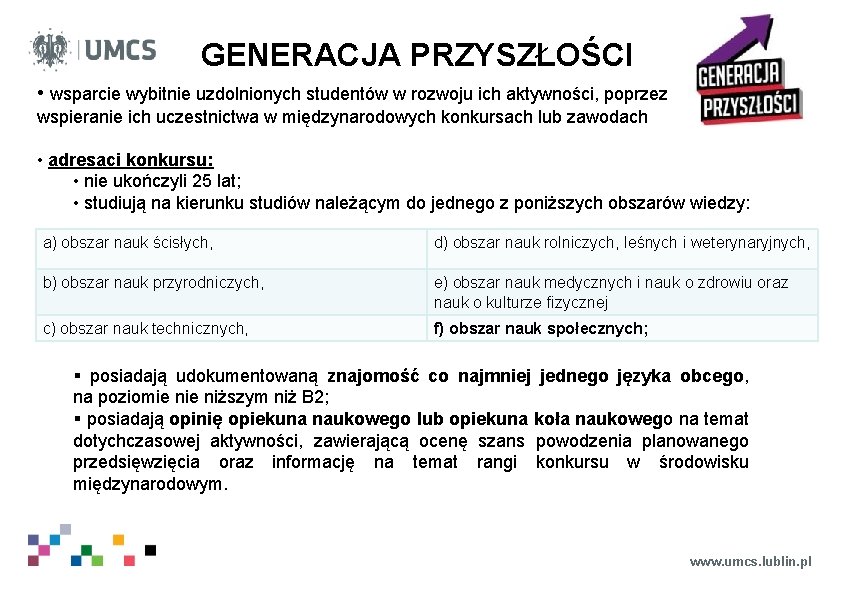 UMCS

GENERACJA PRZYSZŁOŚCI

GENERACJA PRZYSZŁOŚCI

• wsparcie wybitnie uzdolnionych studentów w rozwoju ich aktywności, poprzez wspieranie ich uczestnictwa w międzynarodowych konkursach lub zawodach

• adresaci konkursu:
• nie ukończyli 25 lat;
• studiują na kierunku studiów należącym do jednego z poniższych obszarów wiedzy:

| a) obszar nauk ścisłych, | d) obszar nauk rolniczych, leśnych i weterynaryjnych, |
|---|---|
| b) obszar nauk przyrodniczych, | e) obszar nauk medycznych i nauk o zdrowiu oraz nauk o kulturze fizycznej |
| c) obszar nauk technicznych, | f) obszar nauk społecznych; |

▪ posiadają udokumentowaną znajomość co najmniej jednego języka obcego, na poziomie nie niższym niż B2;
▪ posiadają opinię opiekuna naukowego lub opiekuna koła naukowego na temat dotychczasowej aktywności, zawierającą ocenę szans powodzenia planowanego przedsięwzięcia oraz informację na temat rangi konkursu w środowisku międzynarodowym.

www.umcs.lublin.pl